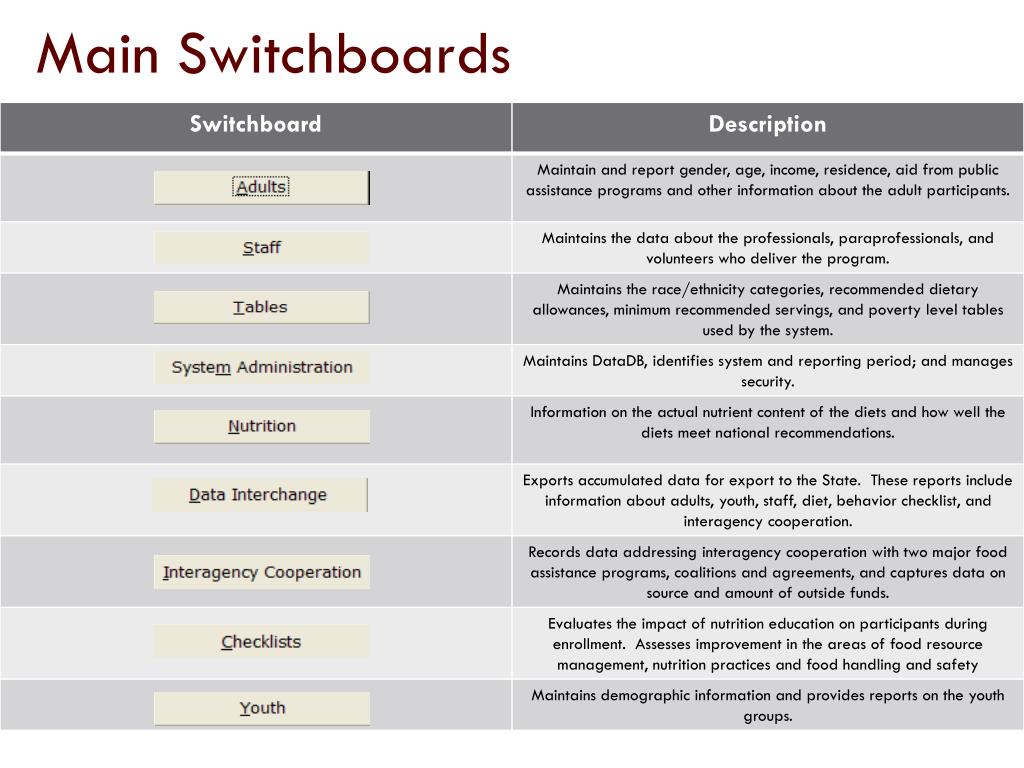 Main Switchboards

| Switchboard | Description |
|---|---|
| Adults | Maintain and report gender, age, income, residence, aid from public assistance programs and other information about the adult participants. |
| Staff | Maintains the data about the professionals, paraprofessionals, and volunteers who deliver the program. |
| Tables | Maintains the race/ethnicity categories, recommended dietary allowances, minimum recommended servings, and poverty level tables used by the system. |
| System Administration | Maintains DataDB, identifies system and reporting period; and manages security. |
| Nutrition | Information on the actual nutrient content of the diets and how well the diets meet national recommendations. |
| Data Interchange | Exports accumulated data for export to the State. These reports include information about adults, youth, staff, diet, behavior checklist, and interagency cooperation. |
| Interagency Cooperation | Records data addressing interagency cooperation with two major food assistance programs, coalitions and agreements, and captures data on source and amount of outside funds. |
| Checklists | Evaluates the impact of nutrition education on participants during enrollment. Assesses improvement in the areas of food resource management, nutrition practices and food handling and safety |
| Youth | Maintains demographic information and provides reports on the youth groups. |